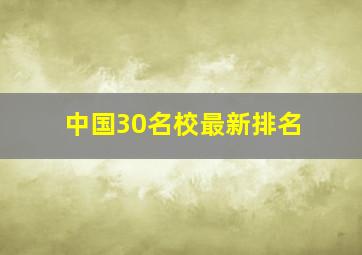 中国30名校最新排名